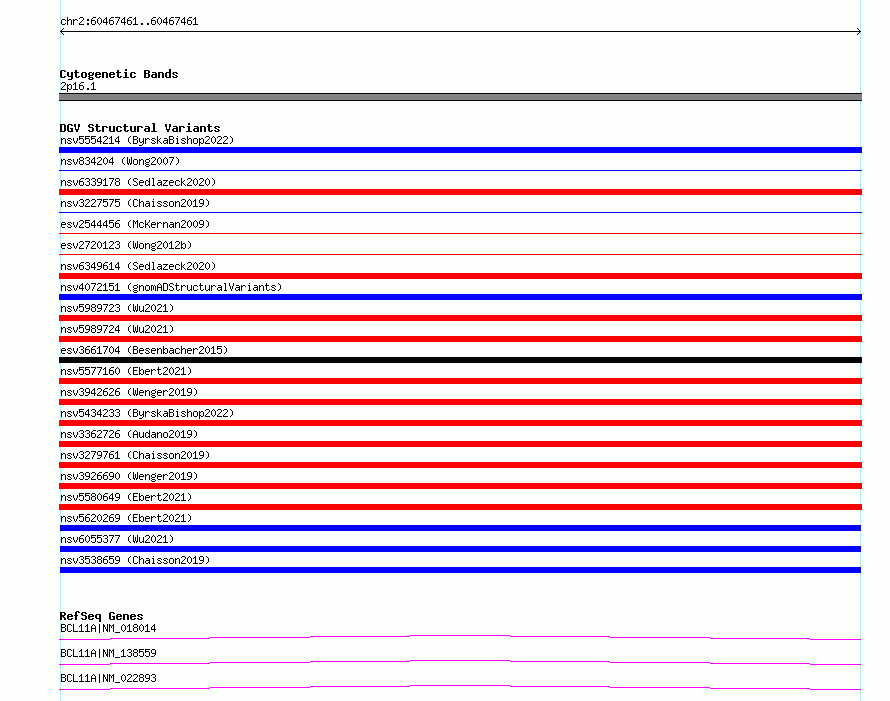 chr2:60467461..60467461

Cytogenetic Bands
2p16.1

DGV Structural Variants
nsv5554214 (ByrskaBishop2022)
nsv834204 (Wong2007)
nsv6339178 (Sedlazeck2020)
nsv3227575 (Chaisson2019)
esv2544456 (McKernan2009)
esv2720123 (Wong2012b)
nsv6349614 (Sedlazeck2020)
nsv4072151 (gnomADStructuralVariants)
nsv5989723 (Wu2021)
nsv5989724 (Wu2021)
esv3661704 (Besenbacher2015)
nsv5577160 (Ebert2021)
nsv3942626 (Wenger2019)
nsv5434233 (ByrskaBishop2022)
nsv3362726 (Audano2019)
nsv3279761 (Chaisson2019)
nsv3926690 (Wenger2019)
nsv5580649 (Ebert2021)
nsv5620269 (Ebert2021)
nsv6055377 (Wu2021)
nsv3538659 (Chaisson2019)

RefSeq Genes
BCL11A|NM_018014
BCL11A|NM_138559
BCL11A|NM_022893